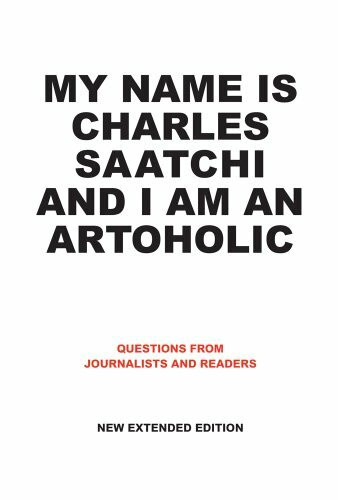 MY NAME IS CHARLES SAATCHI AND I AM AN ARTOHOLIC

QUESTIONS FROM JOURNALISTS AND READERS

NEW EXTENDED EDITION